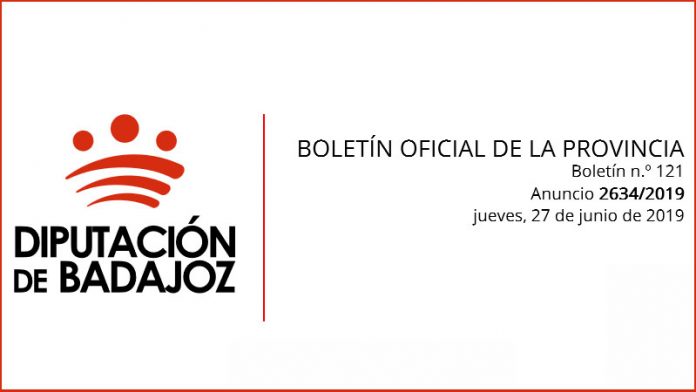 DIPUTACIÓN DE BADAJOZ

BOLETÍN OFICIAL DE LA PROVINCIA
Boletín n.º 121
Anuncio 2634/2019
jueves, 27 de junio de 2019